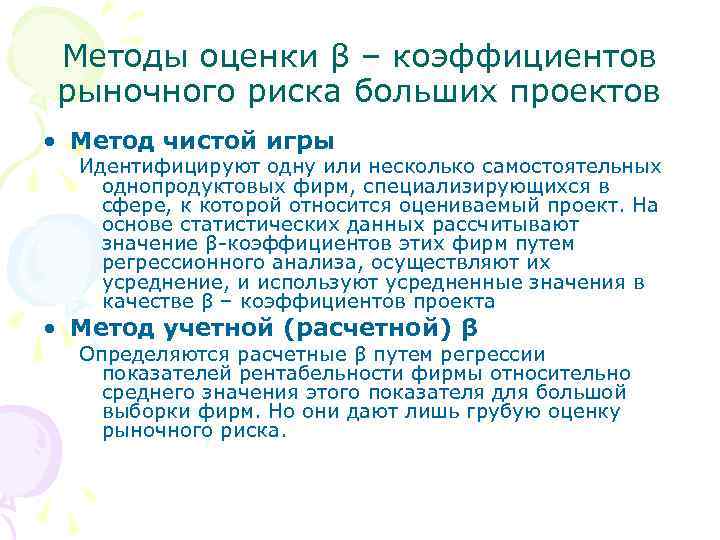 Методы оценки β – коэффициентов рыночного риска больших проектов

• Метод чистой игры

Идентифицируют одну или несколько самостоятельных однопродуктовых фирм, специализирующихся в сфере, к которой относится оцениваемый проект. На основе статистических данных рассчитывают значение β-коэффициентов этих фирм путем регрессионного анализа, осуществляют их усреднение, и используют усредненные значения в качестве β – коэффициентов проекта

• Метод учетной (расчетной) β

Определяются расчетные β путем регрессии показателей рентабельности фирмы относительно среднего значения этого показателя для большой выборки фирм. Но они дают лишь грубую оценку рыночного риска.